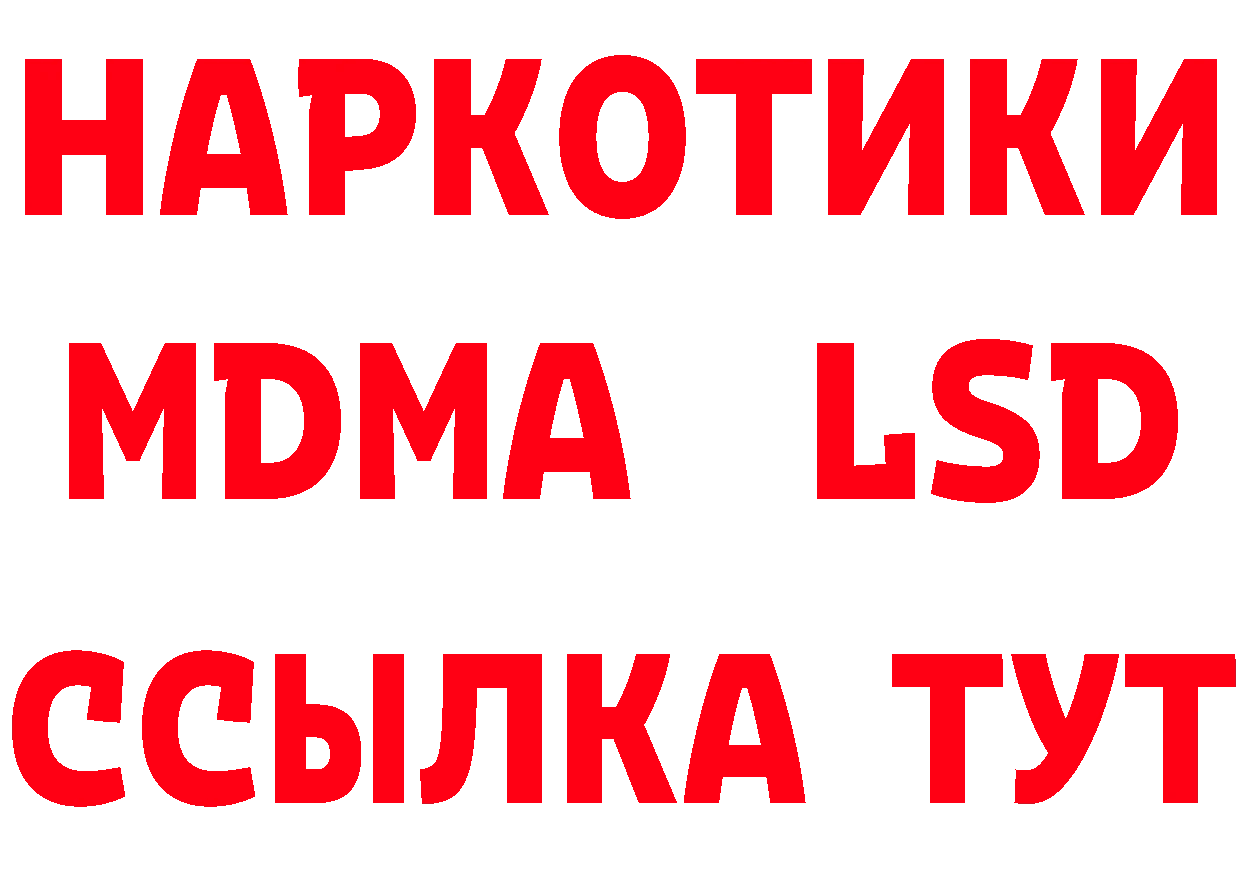 НАРКОТИКИ
MDMA LSD
ССЫЛКА ТУТ